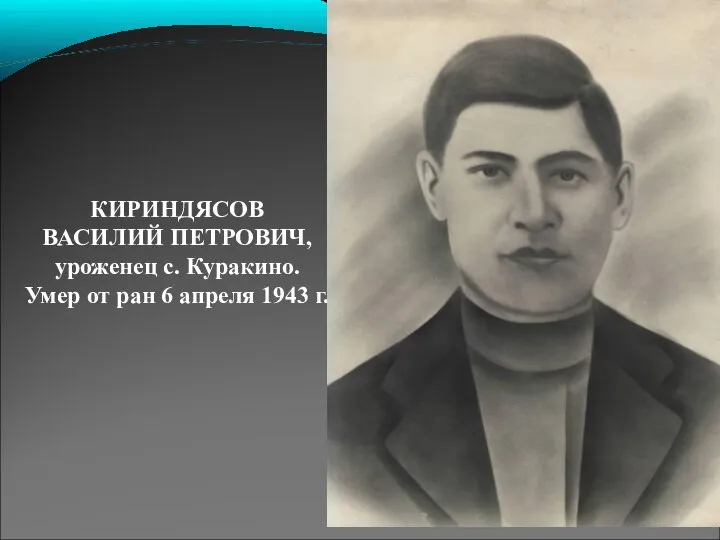 КИРИНДЯСОВ
ВАСИЛИЙ ПЕТРОВИЧ,
уроженец с. Куракино.
Умер от ран 6 апреля 1943 г.